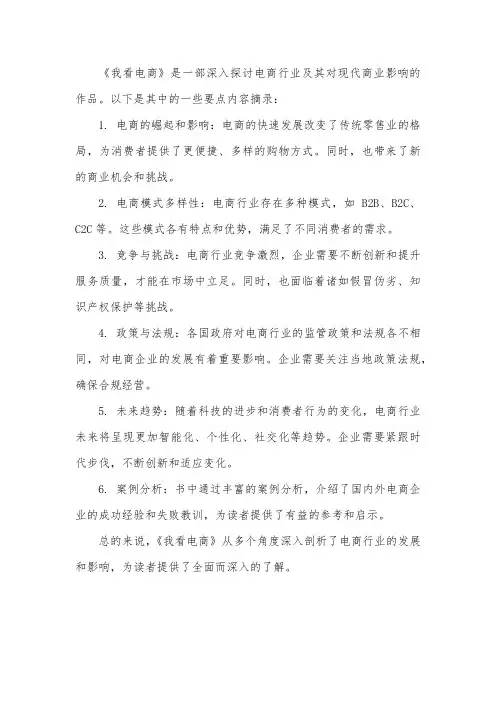 《我看电商》是一部深入探讨电商行业及其对现代商业影响的作品。以下是其中的一些要点内容摘录：

1. 电商的崛起和影响：电商的快速发展改变了传统零售业的格局，为消费者提供了更便捷、多样的购物方式。同时，也带来了新的商业机会和挑战。

2. 电商模式多样性：电商行业存在多种模式，如 B2B、B2C、C2C 等。这些模式各有特点和优势，满足了不同消费者的需求。

3. 竞争与挑战：电商行业竞争激烈，企业需要不断创新和提升服务质量，才能在市场中立足。同时，也面临着诸如假冒伪劣、知识产权保护等挑战。

4. 政策与法规：各国政府对电商行业的监管政策和法规各不相同，对电商企业的发展有着重要影响。企业需要关注当地政策法规，确保合规经营。

5. 未来趋势：随着科技的进步和消费者行为的变化，电商行业未来将呈现更加智能化、个性化、社交化等趋势。企业需要紧跟时代步伐，不断创新和适应变化。

6. 案例分析：书中通过丰富的案例分析，介绍了国内外电商企业的成功经验和失败教训，为读者提供了有益的参考和启示。

总的来说，《我看电商》从多个角度深入剖析了电商行业的发展和影响，为读者提供了全面而深入的了解。